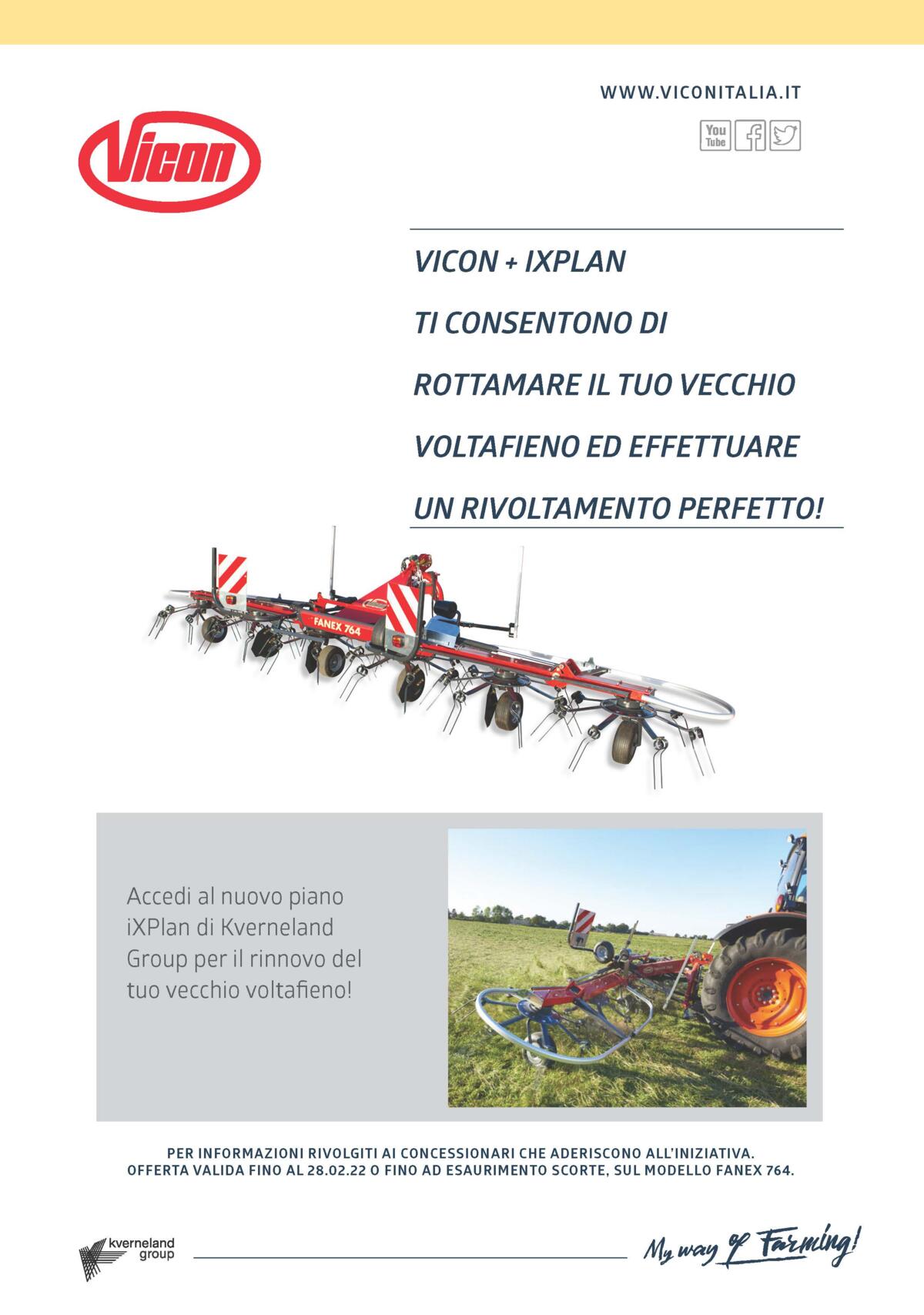 WWW.VICONITALIA.IT

You Tube

Vicon

VICON + IXPLAN

TI CONSENTONO DI

ROTTAMARE IL TUO VECCHIO

VOLTAFIENO ED EFFETTUARE

UN RIVOLTAMENTO PERFETTO!

FANEX 764

Accedi al nuovo piano iXPlan di Kverneland Group per il rinnovo del tuo vecchio voltafieno!

PER INFORMAZIONI RIVOLGITI AI CONCESSIONARI CHE ADERISCONO ALL'INIZIATIVA.
OFFERTA VALIDA FINO AL 28.02.22 O FINO AD ESAURIMENTO SCORTE, SUL MODELLO FANEX 764.

kverneland group

My way of Farming!